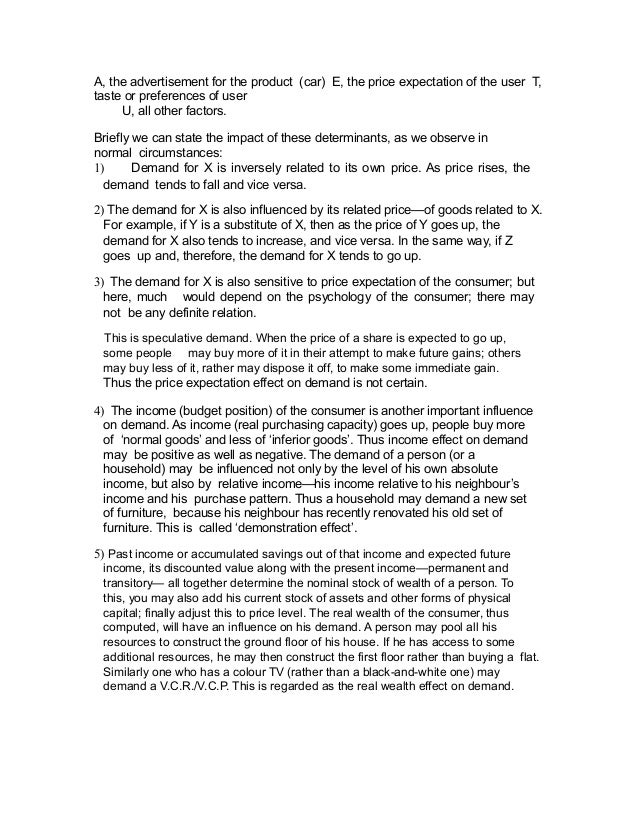 A, the advertisement for the product (car) E, the price expectation of the user T, taste or preferences of user
U, all other factors.

Briefly we can state the impact of these determinants, as we observe in normal circumstances:

1) Demand for X is inversely related to its own price. As price rises, the demand tends to fall and vice versa.

2) The demand for X is also influenced by its related price—of goods related to X. For example, if Y is a substitute of X, then as the price of Y goes up, the demand for X also tends to increase, and vice versa. In the same way, if Z goes up and, therefore, the demand for X tends to go up.

3) The demand for X is also sensitive to price expectation of the consumer; but here, much would depend on the psychology of the consumer; there may not be any definite relation.

This is speculative demand. When the price of a share is expected to go up, some people may buy more of it in their attempt to make future gains; others may buy less of it, rather may dispose it off, to make some immediate gain. Thus the price expectation effect on demand is not certain.

4) The income (budget position) of the consumer is another important influence on demand. As income (real purchasing capacity) goes up, people buy more of 'normal goods' and less of 'inferior goods'. Thus income effect on demand may be positive as well as negative. The demand of a person (or a household) may be influenced not only by the level of his own absolute income, but also by relative income—his income relative to his neighbour's income and his purchase pattern. Thus a household may demand a new set of furniture, because his neighbour has recently renovated his old set of furniture. This is called 'demonstration effect'.

5) Past income or accumulated savings out of that income and expected future income, its discounted value along with the present income—permanent and transitory— all together determine the nominal stock of wealth of a person. To this, you may also add his current stock of assets and other forms of physical capital; finally adjust this to price level. The real wealth of the consumer, thus computed, will have an influence on his demand. A person may pool all his resources to construct the ground floor of his house. If he has access to some additional resources, he may then construct the first floor rather than buying a flat. Similarly one who has a colour TV (rather than a black-and-white one) may demand a V.C.R./V.C.P. This is regarded as the real wealth effect on demand.